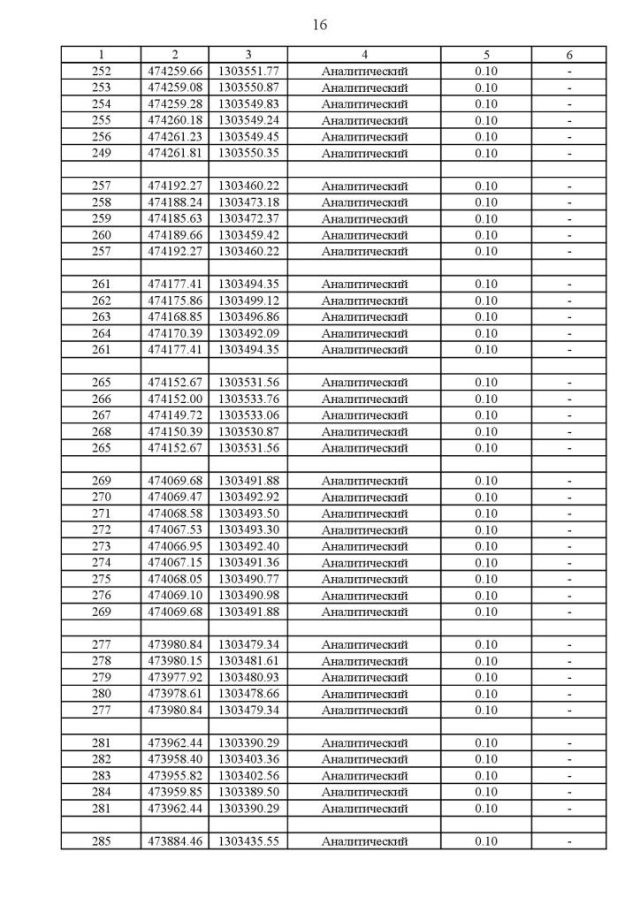 16

| 1 | 2 | 3 | 4 | 5 | 6 |
|---|---|---|---|---|---|
| 252 | 474259.66 | 1303551.77 | Аналитический | 0.10 | - |
| 253 | 474259.08 | 1303550.87 | Аналитический | 0.10 | - |
| 254 | 474259.28 | 1303549.83 | Аналитический | 0.10 | - |
| 255 | 474260.18 | 1303549.24 | Аналитический | 0.10 | - |
| 256 | 474261.23 | 1303549.45 | Аналитический | 0.10 | - |
| 249 | 474261.81 | 1303550.35 | Аналитический | 0.10 | - |
| | | | | | |
| 257 | 474192.27 | 1303460.22 | Аналитический | 0.10 | - |
| 258 | 474188.24 | 1303473.18 | Аналитический | 0.10 | - |
| 259 | 474185.63 | 1303472.37 | Аналитический | 0.10 | - |
| 260 | 474189.66 | 1303459.42 | Аналитический | 0.10 | - |
| 257 | 474192.27 | 1303460.22 | Аналитический | 0.10 | - |
| | | | | | |
| 261 | 474177.41 | 1303494.35 | Аналитический | 0.10 | - |
| 262 | 474175.86 | 1303499.12 | Аналитический | 0.10 | - |
| 263 | 474168.85 | 1303496.86 | Аналитический | 0.10 | - |
| 264 | 474170.39 | 1303492.09 | Аналитический | 0.10 | - |
| 261 | 474177.41 | 1303494.35 | Аналитический | 0.10 | - |
| | | | | | |
| 265 | 474152.67 | 1303531.56 | Аналитический | 0.10 | - |
| 266 | 474152.00 | 1303533.76 | Аналитический | 0.10 | - |
| 267 | 474149.72 | 1303533.06 | Аналитический | 0.10 | - |
| 268 | 474150.39 | 1303530.87 | Аналитический | 0.10 | - |
| 265 | 474152.67 | 1303531.56 | Аналитический | 0.10 | - |
| | | | | | |
| 269 | 474069.68 | 1303491.88 | Аналитический | 0.10 | - |
| 270 | 474069.47 | 1303492.92 | Аналитический | 0.10 | - |
| 271 | 474068.58 | 1303493.50 | Аналитический | 0.10 | - |
| 272 | 474067.53 | 1303493.30 | Аналитический | 0.10 | - |
| 273 | 474066.95 | 1303492.40 | Аналитический | 0.10 | - |
| 274 | 474067.15 | 1303491.36 | Аналитический | 0.10 | - |
| 275 | 474068.05 | 1303490.77 | Аналитический | 0.10 | - |
| 276 | 474069.10 | 1303490.98 | Аналитический | 0.10 | - |
| 269 | 474069.68 | 1303491.88 | Аналитический | 0.10 | - |
| | | | | | |
| 277 | 473980.84 | 1303479.34 | Аналитический | 0.10 | - |
| 278 | 473980.15 | 1303481.61 | Аналитический | 0.10 | - |
| 279 | 473977.92 | 1303480.93 | Аналитический | 0.10 | - |
| 280 | 473978.61 | 1303478.66 | Аналитический | 0.10 | - |
| 277 | 473980.84 | 1303479.34 | Аналитический | 0.10 | - |
| | | | | | |
| 281 | 473962.44 | 1303390.29 | Аналитический | 0.10 | - |
| 282 | 473958.40 | 1303403.36 | Аналитический | 0.10 | - |
| 283 | 473955.82 | 1303402.56 | Аналитический | 0.10 | - |
| 284 | 473959.85 | 1303389.50 | Аналитический | 0.10 | - |
| 281 | 473962.44 | 1303390.29 | Аналитический | 0.10 | - |
| | | | | | |
| 285 | 473884.46 | 1303435.55 | Аналитический | 0.10 | - |